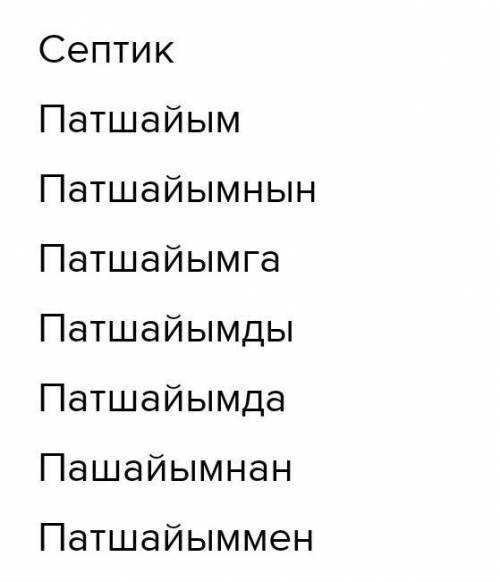 Септик

Патшайым

Патшайымнын

Патшайымга

Патшайымды

Патшайымда

Пашайымнан

Патшайыммен